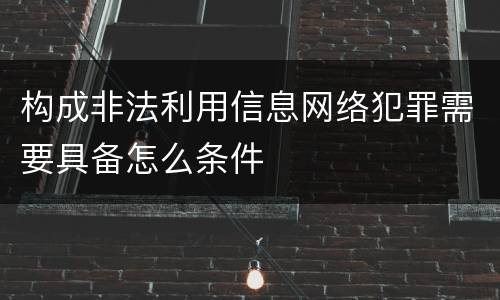 构成非法利用信息网络犯罪需要具备怎么条件